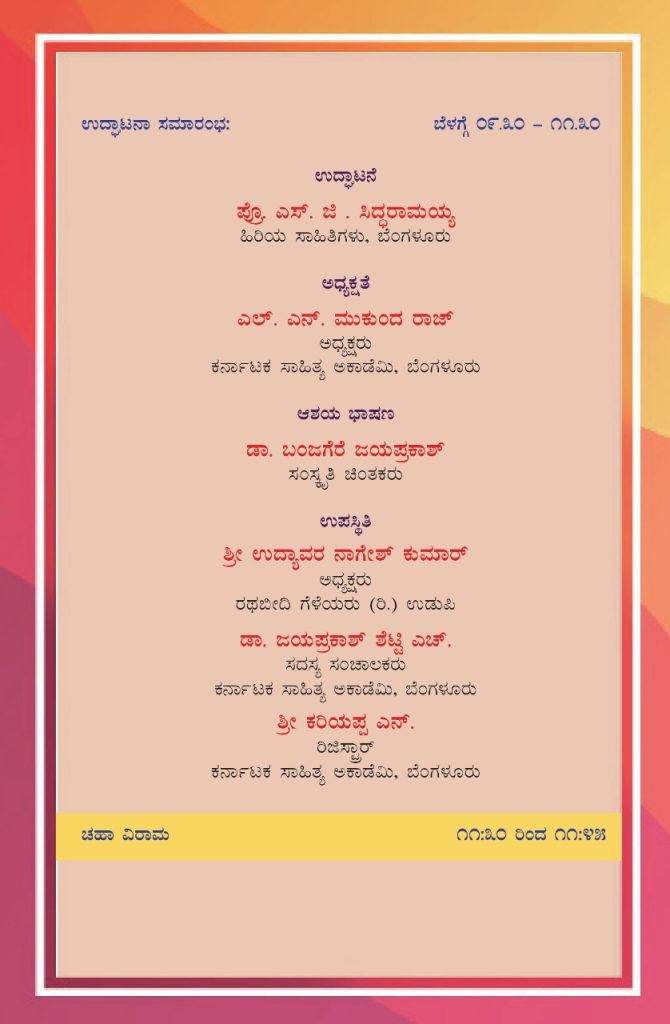 ಉದ್ಘಾಟನಾ ಸಮಾರಂಭ:

ಬೆಳಗ್ಗೆ ೦೯.೩೦ – ೧೧.೩೦

ಉದ್ಘಾಟನೆ

ಪ್ರೊ. ಎಸ್. ಜಿ . ಸಿದ್ಧರಾಮಯ್ಯ
ಹಿರಿಯ ಸಾಹಿತಿಗಳು, ಬೆಂಗಳೂರು

ಅಧ್ಯಕ್ಷತೆ

ಎಲ್. ಎನ್. ಮುಕುಂದ ರಾಜ್
ಅಧ್ಯಕ್ಷರು
ಕರ್ನಾಟಕ ಸಾಹಿತ್ಯ ಅಕಾಡೆಮಿ, ಬೆಂಗಳೂರು

ಆಶಯ ಭಾಷಣ

ಡಾ. ಬಂಜಗೆರೆ ಜಯಪ್ರಕಾಶ್
ಸಂಸ್ಕೃತಿ ಚಿಂತಕರು

ಉಪಸ್ಥಿತಿ

ಶ್ರೀ ಉದ್ಯಾವರ ನಾಗೇಶ್ ಕುಮಾರ್
ಅಧ್ಯಕ್ಷರು
ರಥಬೀದಿ ಗೆಳೆಯರು (ರಿ.) ಉಡುಪಿ

ಡಾ. ಜಯಪ್ರಕಾಶ್ ಶೆಟ್ಟಿ ಎಚ್.
ಸದಸ್ಯ ಸಂಚಾಲಕರು
ಕರ್ನಾಟಕ ಸಾಹಿತ್ಯ ಅಕಾಡೆಮಿ, ಬೆಂಗಳೂರು

ಶ್ರೀ ಕರಿಯಪ್ಪ ಎನ್.
ರಿಜಿಸ್ಟ್ರಾರ್
ಕರ್ನಾಟಕ ಸಾಹಿತ್ಯ ಅಕಾಡೆಮಿ, ಬೆಂಗಳೂರು

ಚಹಾ ವಿರಾಮ

೧೧:೩೦ ರಿಂದ ೧೧:೪೫